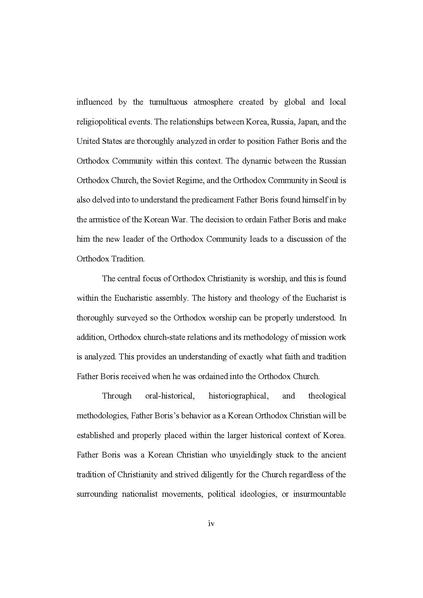 influenced by the tumultuous atmosphere created by global and local religiopolitical events. The relationships between Korea, Russia, Japan, and the United States are thoroughly analyzed in order to position Father Boris and the Orthodox Community within this context. The dynamic between the Russian Orthodox Church, the Soviet Regime, and the Orthodox Community in Seoul is also delved into to understand the predicament Father Boris found himself in by the armistice of the Korean War. The decision to ordain Father Boris and make him the new leader of the Orthodox Community leads to a discussion of the Orthodox Tradition.

The central focus of Orthodox Christianity is worship, and this is found within the Eucharistic assembly. The history and theology of the Eucharist is thoroughly surveyed so the Orthodox worship can be properly understood. In addition, Orthodox church-state relations and its methodology of mission work is analyzed. This provides an understanding of exactly what faith and tradition Father Boris received when he was ordained into the Orthodox Church.

Through oral-historical, historiographical, and theological methodologies, Father Boris's behavior as a Korean Orthodox Christian will be established and properly placed within the larger historical context of Korea. Father Boris was a Korean Christian who unyieldingly stuck to the ancient tradition of Christianity and strived diligently for the Church regardless of the surrounding nationalist movements, political ideologies, or insurmountable

iv